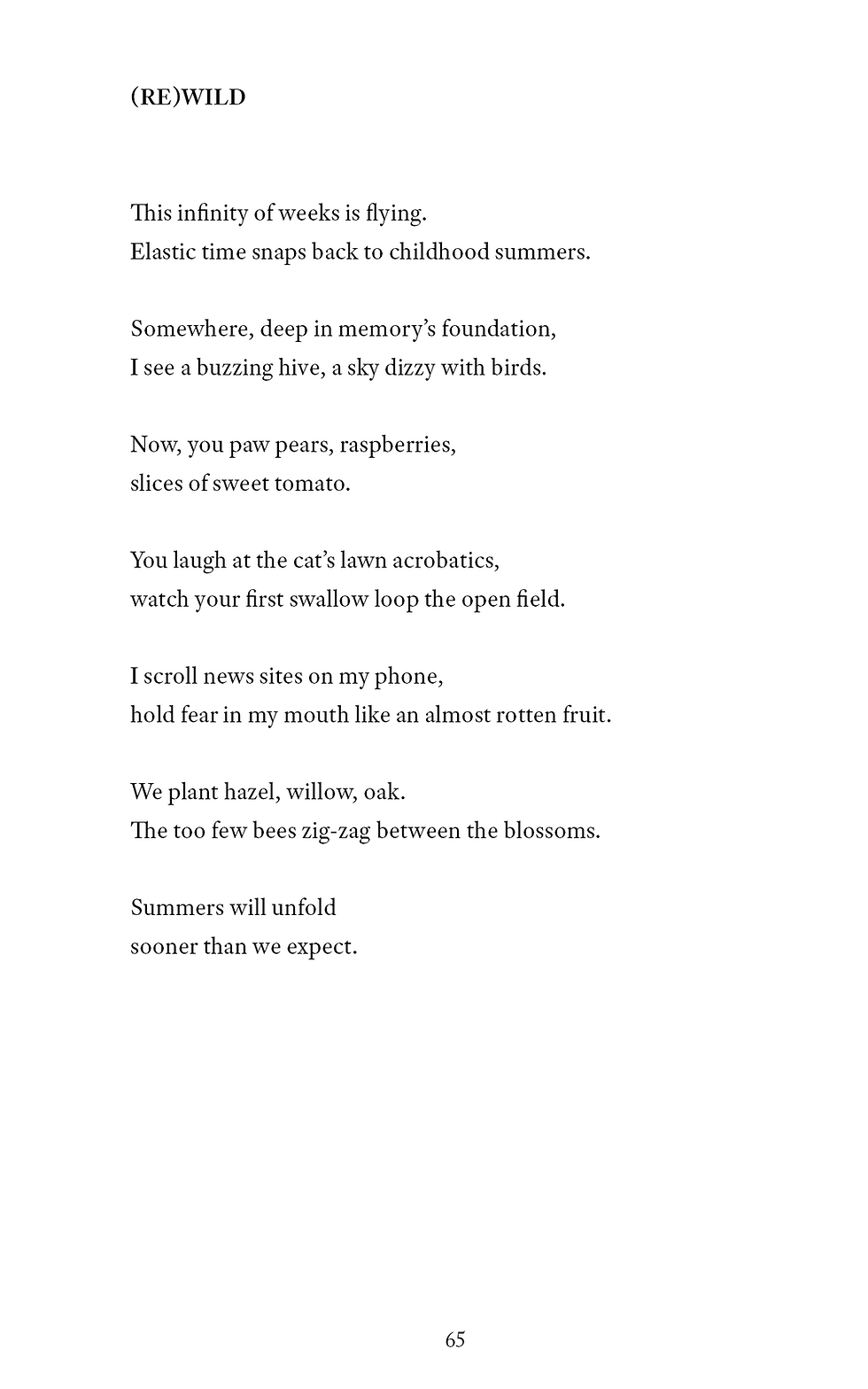 (RE)WILD

This infinity of weeks is flying.
Elastic time snaps back to childhood summers.

Somewhere, deep in memory's foundation,
I see a buzzing hive, a sky dizzy with birds.

Now, you paw pears, raspberries,
slices of sweet tomato.

You laugh at the cat's lawn acrobatics,
watch your first swallow loop the open field.

I scroll news sites on my phone,
hold fear in my mouth like an almost rotten fruit.

We plant hazel, willow, oak.
The too few bees zig-zag between the blossoms.

Summers will unfold
sooner than we expect.

65